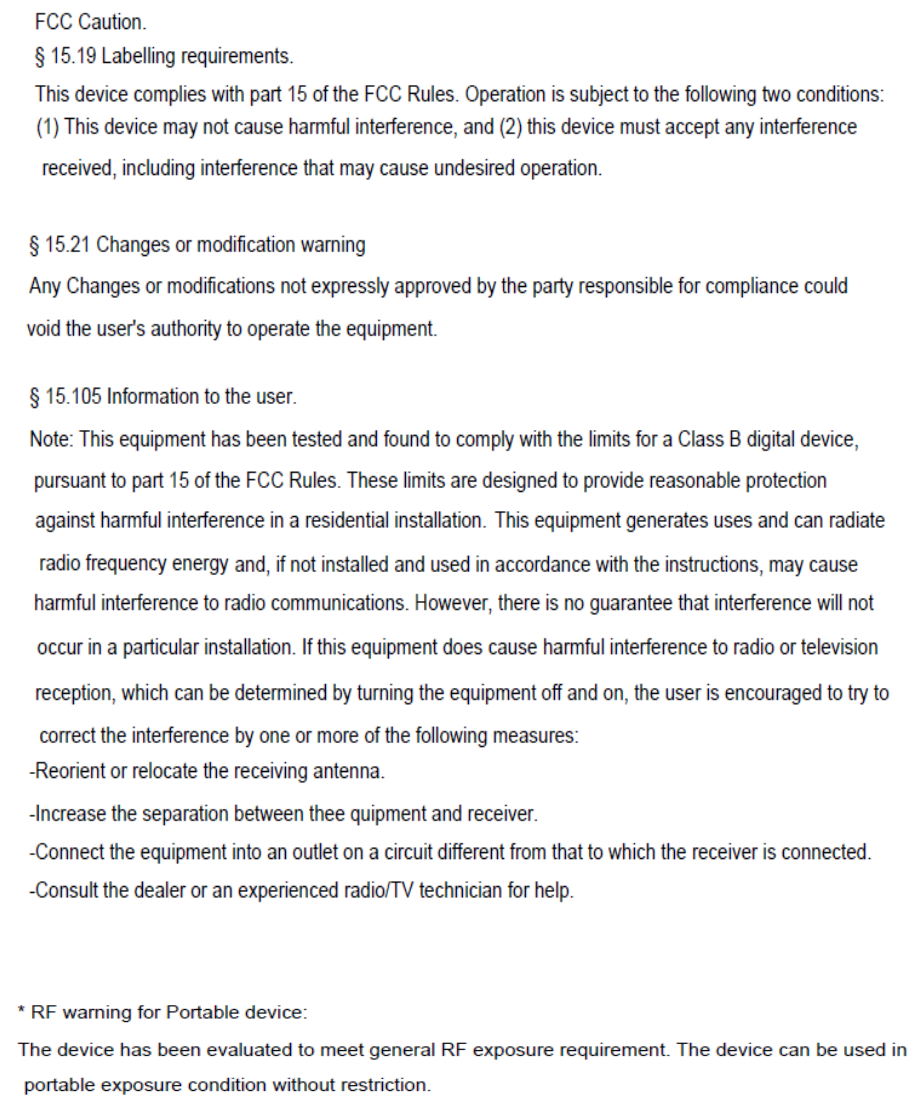 FCC Caution.
§ 15.19 Labelling requirements.
This device complies with part 15 of the FCC Rules. Operation is subject to the following two conditions: (1) This device may not cause harmful interference, and (2) this device must accept any interference received, including interference that may cause undesired operation.

§ 15.21 Changes or modification warning
Any Changes or modifications not expressly approved by the party responsible for compliance could void the user's authority to operate the equipment.

§ 15.105 Information to the user.
Note: This equipment has been tested and found to comply with the limits for a Class B digital device, pursuant to part 15 of the FCC Rules. These limits are designed to provide reasonable protection against harmful interference in a residential installation. This equipment generates uses and can radiate radio frequency energy and, if not installed and used in accordance with the instructions, may cause harmful interference to radio communications. However, there is no guarantee that interference will not occur in a particular installation. If this equipment does cause harmful interference to radio or television reception, which can be determined by turning the equipment off and on, the user is encouraged to try to correct the interference by one or more of the following measures:
-Reorient or relocate the receiving antenna.
-Increase the separation between thee quipment and receiver.
-Connect the equipment into an outlet on a circuit different from that to which the receiver is connected.
-Consult the dealer or an experienced radio/TV technician for help.

* RF warning for Portable device:
The device has been evaluated to meet general RF exposure requirement. The device can be used in portable exposure condition without restriction.